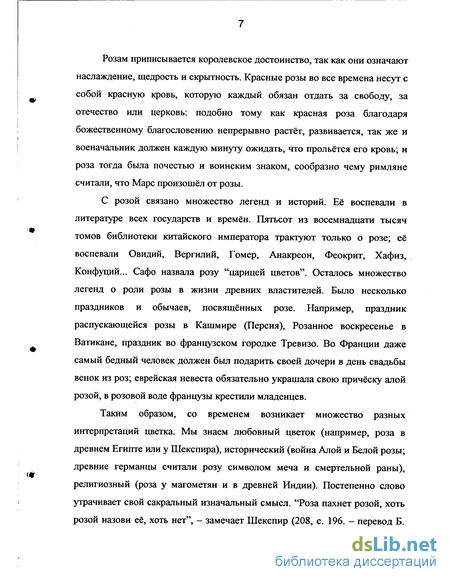 7

Розам приписывается королевское достоинство, так как они означают наслаждение, щедрость и скрытность. Красные розы во все времена несут с собой красную кровь, которую каждый обязан отдать за свободу, за отечество или церковь: подобно тому как красная роза благодаря божественному благословению непрерывно растёт, развивается, так же и военачальник должен каждую минуту ожидать, что прольётся его кровь; и роза тогда была почестью и воинским знаком, сообразно чему римляне считали, что Марс произошёл от розы.

С розой связано множество легенд и историй. Её воспевали в литературе всех государств и времён. Пятьсот из восемнадцати тысяч томов библиотеки китайского императора трактуют только о розе; её воспевали Овидий, Вергилий, Гомер, Анакреон, Феокрит, Хафиз, Конфуций... Сафо назвала розу "царицей цветов". Осталось множество легенд о роли розы в жизни древних властителей. Было несколько праздников и обычаев, посвящённых розе. Например, праздник распускающейся розы в Кашмире (Персия), Розанное воскресенье в Ватикане, праздник во французском городке Тревизо. Во Франции даже самый бедный человек должен был подарить своей дочери в день свадьбы венок из роз; еврейская невеста обязательно украшала свою причёску алой розой, в розовой воде французы крестили младенцев.

Таким образом, со временем возникает множество разных интерпретаций цветка. Мы знаем любовный цветок (например, роза в древнем Египте или у Шекспира), исторический (война Алой и Белой розы; древние германцы считали розу символом меча и смертельной раны), религиозный (роза у магометян и в древней Индии). Постепенно слово утрачивает свой сакральный изначальный смысл. "Роза пахнет розой, хоть розой назови её, хоть нет", – замечает Шекспир (208, с. 196. – перевод Б.

dsLib.net
библиотека диссертаций